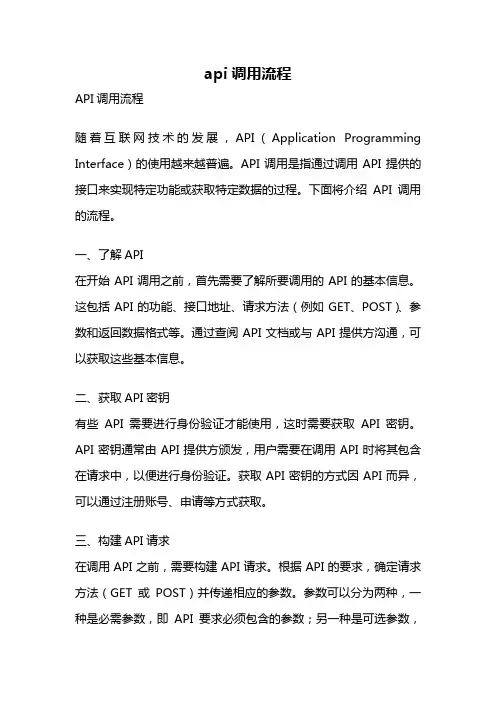 api 调用流程

API 调用流程

随着互联网技术的发展，API（Application Programming Interface）的使用越来越普遍。API 调用是指通过调用 API 提供的接口来实现特定功能或获取特定数据的过程。下面将介绍 API 调用的流程。

一、了解 API
在开始 API 调用之前，首先需要了解所要调用的 API 的基本信息。这包括 API 的功能、接口地址、请求方法（例如 GET、POST）、参数和返回数据格式等。通过查阅 API 文档或与 API 提供方沟通，可以获取这些基本信息。

二、获取 API 密钥
有些 API 需要进行身份验证才能使用，这时需要获取 API 密钥。API 密钥通常由 API 提供方颁发，用户需要在调用 API 时将其包含在请求中，以便进行身份验证。获取 API 密钥的方式因 API 而异，可以通过注册账号、申请等方式获取。

三、构建 API 请求
在调用 API 之前，需要构建 API 请求。根据 API 的要求，确定请求方法（GET 或 POST）并传递相应的参数。参数可以分为两种，一种是必需参数，即 API 要求必须包含的参数；另一种是可选参数，